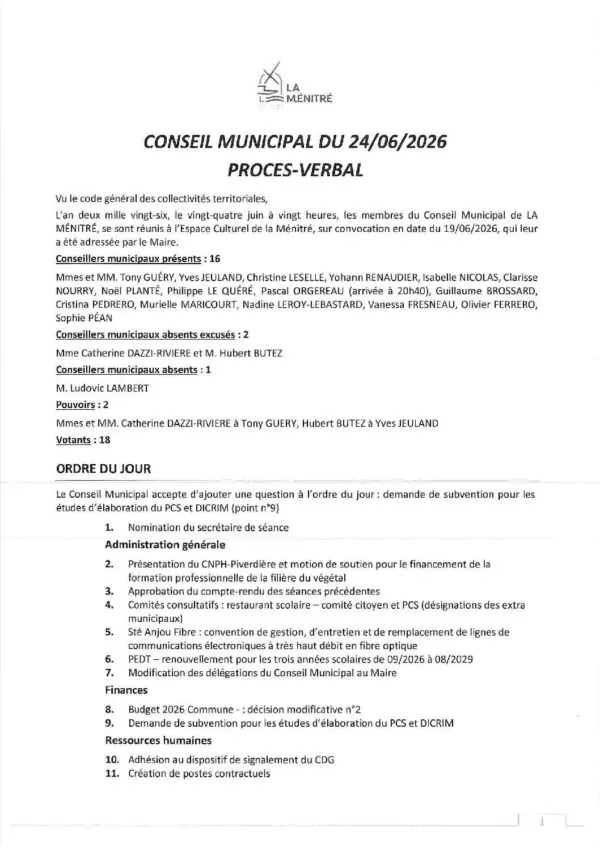 LA MÉNITRÉ

CONSEIL MUNICIPAL DU 24/06/2026
PROCES-VERBAL

Vu le code général des collectivités territoriales,

L'an deux mille vingt-six, le vingt-quatre juin à vingt heures, les membres du Conseil Municipal de LA MÉNITRÉ, se sont réunis à l'Espace Culturel de la Ménitré, sur convocation en date du 19/06/2026, qui leur a été adressée par le Maire.

Conseillers municipaux présents : 16

Mmes et MM. Tony GUÉRY, Yves JEULAND, Christine LESELLE, Yohann RENAUDIER, Isabelle NICOLAS, Clarisse NOURRY, Noël PLANTÉ, Philippe LE QUÉRÉ, Pascal ORGEREAU (arrivée à 20h40), Guillaume BROSSARD, Cristina PEDRERO, Murielle MARICOURT, Nadine LEROY-LEBASTARD, Vanessa FRESNEAU, Olivier FERRERO, Sophie PÉAN

Conseillers municipaux absents excusés : 2

Mme Catherine DAZZI-RIVIERE et M. Hubert BUTEZ

Conseillers municipaux absents : 1

M. Ludovic LAMBERT

Pouvoirs : 2

Mmes et MM. Catherine DAZZI-RIVIERE à Tony GUERY, Hubert BUTEZ à Yves JEULAND

Votants : 18

ORDRE DU JOUR

Le Conseil Municipal accepte d'ajouter une question à l'ordre du jour : demande de subvention pour les études d'élaboration du PCS et DICRIM (point n°9)

1. Nomination du secrétaire de séance

Administration générale

2. Présentation du CNPH-Piverdière et motion de soutien pour le financement de la formation professionnelle de la filière du végétal
3. Approbation du compte-rendu des séances précédentes
4. Comités consultatifs : restaurant scolaire – comité citoyen et PCS (désignations des extra municipaux)
5. Sté Anjou Fibre : convention de gestion, d'entretien et de remplacement de lignes de communications électroniques à très haut débit en fibre optique
6. PEDT – renouvellement pour les trois années scolaires de 09/2026 à 08/2029
7. Modification des délégations du Conseil Municipal au Maire

Finances

8. Budget 2026 Commune - : décision modificative n°2
9. Demande de subvention pour les études d'élaboration du PCS et DICRIM

Ressources humaines

10. Adhésion au dispositif de signalement du CDG
11. Création de postes contractuels

1